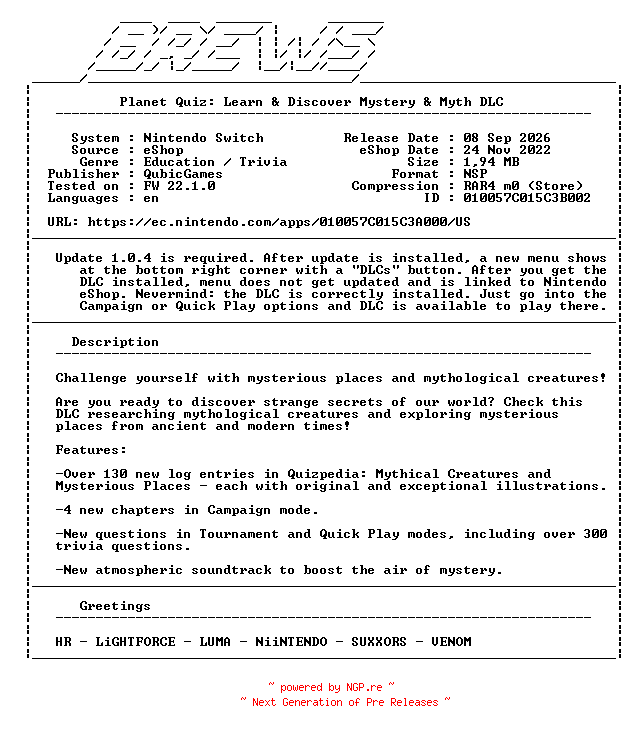 BREWS

Planet Quiz: Learn & Discover Mystery & Myth DLC

System : Nintendo Switch
Source : eShop
Genre : Education / Trivia
Publisher : QubicGames
Tested on : FW 22.1.0
Languages : en

Release Date : 08 Sep 2026
eShop Date : 24 Nov 2022
Size : 1,94 MB
Format : NSP
Compression : RAR4 m0 (Store)
ID : 010057C015C3B002

URL: https://ec.nintendo.com/apps/010057C015C3A000/US

Update 1.0.4 is required. After update is installed, a new menu shows at the bottom right corner with a "DLCs" button. After you get the DLC installed, menu does not get updated and is linked to Nintendo eShop. Nevermind: the DLC is correctly installed. Just go into the Campaign or Quick Play options and DLC is available to play there.

Description

Challenge yourself with mysterious places and mythological creatures!

Are you ready to discover strange secrets of our world? Check this DLC researching mythological creatures and exploring mysterious places from ancient and modern times!

Features:

-Over 130 new log entries in Quizpedia: Mythical Creatures and Mysterious Places - each with original and exceptional illustrations.

-4 new chapters in Campaign mode.

-New questions in Tournament and Quick Play modes, including over 300 trivia questions.

-New atmospheric soundtrack to boost the air of mystery.

Greetings

HR - LiGHTFORCE - LUMA - NiiNTENDO - SUXXORS - VENOM

~ powered by NGP.re ~
~ Next Generation of Pre Releases ~